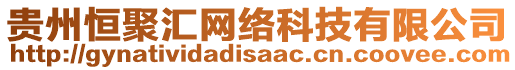 贵州恒聚汇网络科技有限公司
http://gynatividadisaac.cn.coovee.com